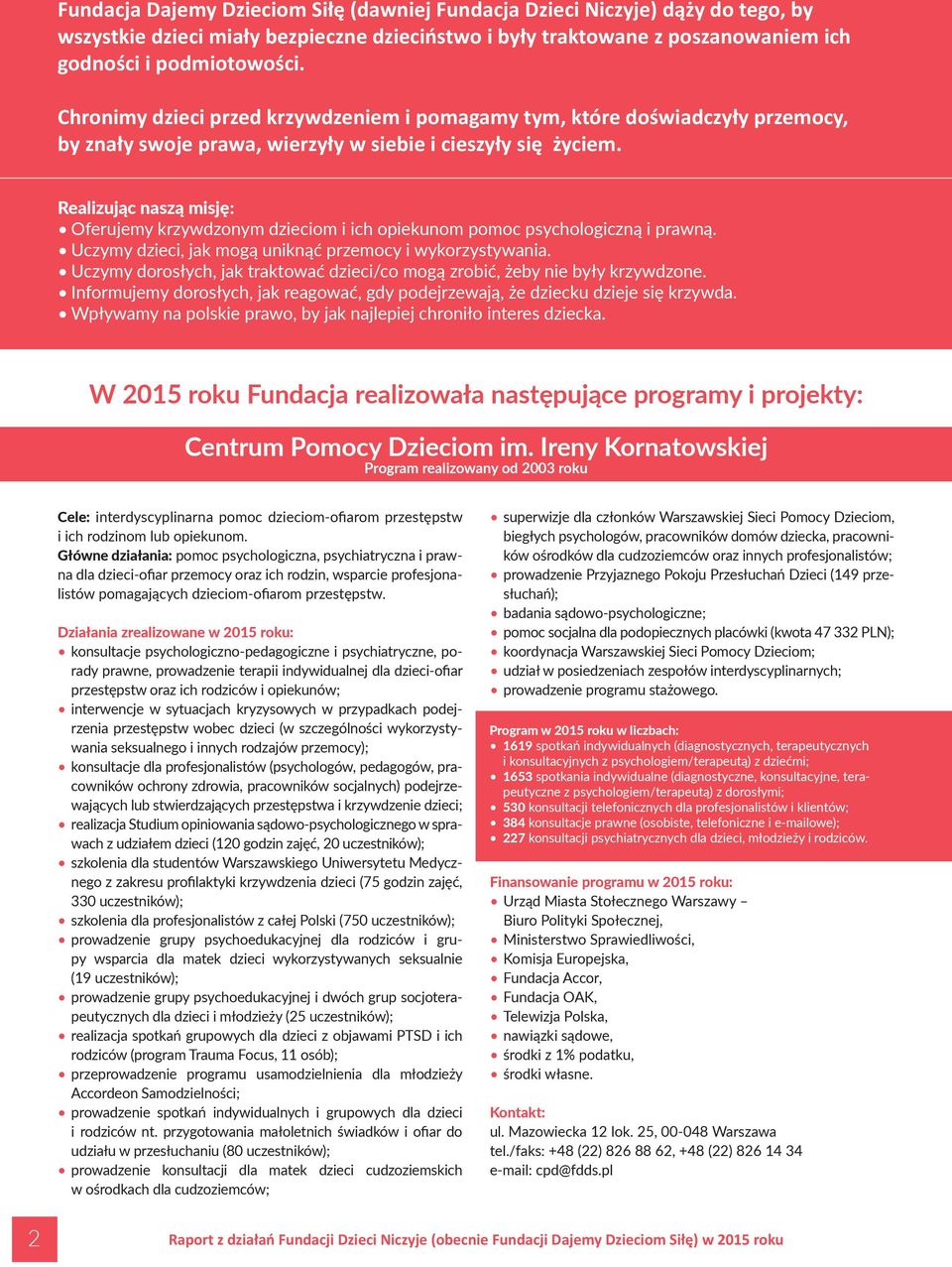 Fundacja Dajemy Dzieciom Siłę (dawniej Fundacja Dzieci Niczyje) dąży do tego, by wszystkie dzieci miały bezpieczne dzieciństwo i były traktowane z poszanowaniem ich godności i podmiotowości.

Chronimy dzieci przed krzywdzeniem i pomagamy tym, które doświadczyły przemocy, by znały swoje prawa, wierzyły w siebie i cieszyły się życiem.

Realizując naszą misję:
• Oferujemy krzywdzonym dzieciom i ich opiekunom pomoc psychologiczną i prawną.
• Uczymy dzieci, jak mogą uniknąć przemocy i wykorzystywania.
• Uczymy dorosłych, jak traktować dzieci/co mogą zrobić, żeby nie były krzywdzone.
• Informujemy dorosłych, jak reagować, gdy podejrzewają, że dziecku dzieje się krzywda.
• Wpływamy na polskie prawo, by jak najlepiej chroniło interes dziecka.

W 2015 roku Fundacja realizowała następujące programy i projekty:

Centrum Pomocy Dzieciom im. Ireny Kornatowskiej
Program realizowany od 2003 roku

Cele: interdyscyplinarna pomoc dzieciom-ofiarom przestępstw i ich rodzinom lub opiekunom.
Główne działania: pomoc psychologiczna, psychiatryczna i prawna dla dzieci-ofiar przemocy oraz ich rodzin, wsparcie profesjonalistów pomagających dzieciom-ofiarom przestępstw.

Działania zrealizowane w 2015 roku:
• konsultacje psychologiczno-pedagogiczne i psychiatryczne, porady prawne, prowadzenie terapii indywidualnej dla dzieci-ofiar przestępstw oraz ich rodziców i opiekunów;
• interwencje w sytuacjach kryzysowych w przypadkach podejrzenia przestępstw wobec dzieci (w szczególności wykorzystywania seksualnego i innych rodzajów przemocy);
• konsultacje dla profesjonalistów (psychologów, pedagogów, pracowników ochrony zdrowia, pracowników socjalnych) podejrzewających lub stwierdzających przestępstwa i krzywdzenie dzieci;
• realizacja Studium opiniowania sądowo-psychologicznego w sprawach z udziałem dzieci (120 godzin zajęć, 20 uczestników);
• szkolenia dla studentów Warszawskiego Uniwersytetu Medycznego z zakresu profilaktyki krzywdzenia dzieci (75 godzin zajęć, 330 uczestników);
• szkolenia dla profesjonalistów z całej Polski (750 uczestników);
• prowadzenie grupy psychoedukacyjnej dla rodziców i grupy wsparcia dla matek dzieci wykorzystywanych seksualnie (19 uczestników);
• prowadzenie grupy psychoedukacyjnej i dwóch grup socjoterapeutycznych dla dzieci i młodzieży (25 uczestników);
• realizacja spotkań grupowych dla dzieci z objawami PTSD i ich rodziców (program Trauma Focus, 11 osób);
• przeprowadzenie programu usamodzielnienia dla młodzieży Accordeon Samodzielności;
• prowadzenie spotkań indywidualnych i grupowych dla dzieci i rodziców nt. przygotowania małoletnich świadków i ofiar do udziału w przesłuchaniu (80 uczestników);
• prowadzenie konsultacji dla matek dzieci cudzoziemskich w ośrodkach dla cudzoziemców;
• superwizje dla członków Warszawskiej Sieci Pomocy Dzieciom, biegłych psychologów, pracowników domów dziecka, pracowników ośrodków dla cudzoziemców oraz innych profesjonalistów;
• prowadzenie Przyjaznego Pokoju Przesłuchań Dzieci (149 przesłuchań);
• badania sądowo-psychologiczne;
• pomoc socjalna dla podopiecznych placówki (kwota 47 332 PLN);
• koordynacja Warszawskiej Sieci Pomocy Dzieciom;
• udział w posiedzeniach zespołów interdyscyplinarnych;
• prowadzenie programu stażowego.

Program w 2015 roku w liczbach:
• 1619 spotkań indywidualnych (diagnostycznych, terapeutycznych i konsultacyjnych z psychologiem/terapeutą) z dziećmi;
• 1653 spotkania indywidualne (diagnostyczne, konsultacyjne, terapeutyczne z psychologiem/terapeutą) z dorosłymi;
• 530 konsultacji telefonicznych dla profesjonalistów i klientów;
• 384 konsultacje prawne (osobiste, telefoniczne i e-mailowe);
• 227 konsultacji psychiatrycznych dla dzieci, młodzieży i rodziców.

Finansowanie programu w 2015 roku:
• Urząd Miasta Stołecznego Warszawy – Biuro Polityki Społecznej,
• Ministerstwo Sprawiedliwości,
• Komisja Europejska,
• Fundacja Accor,
• Fundacja OAK,
• Telewizja Polska,
• nawiązki sądowe,
• środki z 1% podatku,
• środki własne.

Kontakt:
ul. Mazowiecka 12 lok. 25, 00-048 Warszawa
tel./faks: +48 (22) 826 88 62, +48 (22) 826 14 34
e-mail: cpd@fdds.pl

2

Raport z działań Fundacji Dzieci Niczyje (obecnie Fundacji Dajemy Dzieciom Siłę) w 2015 roku